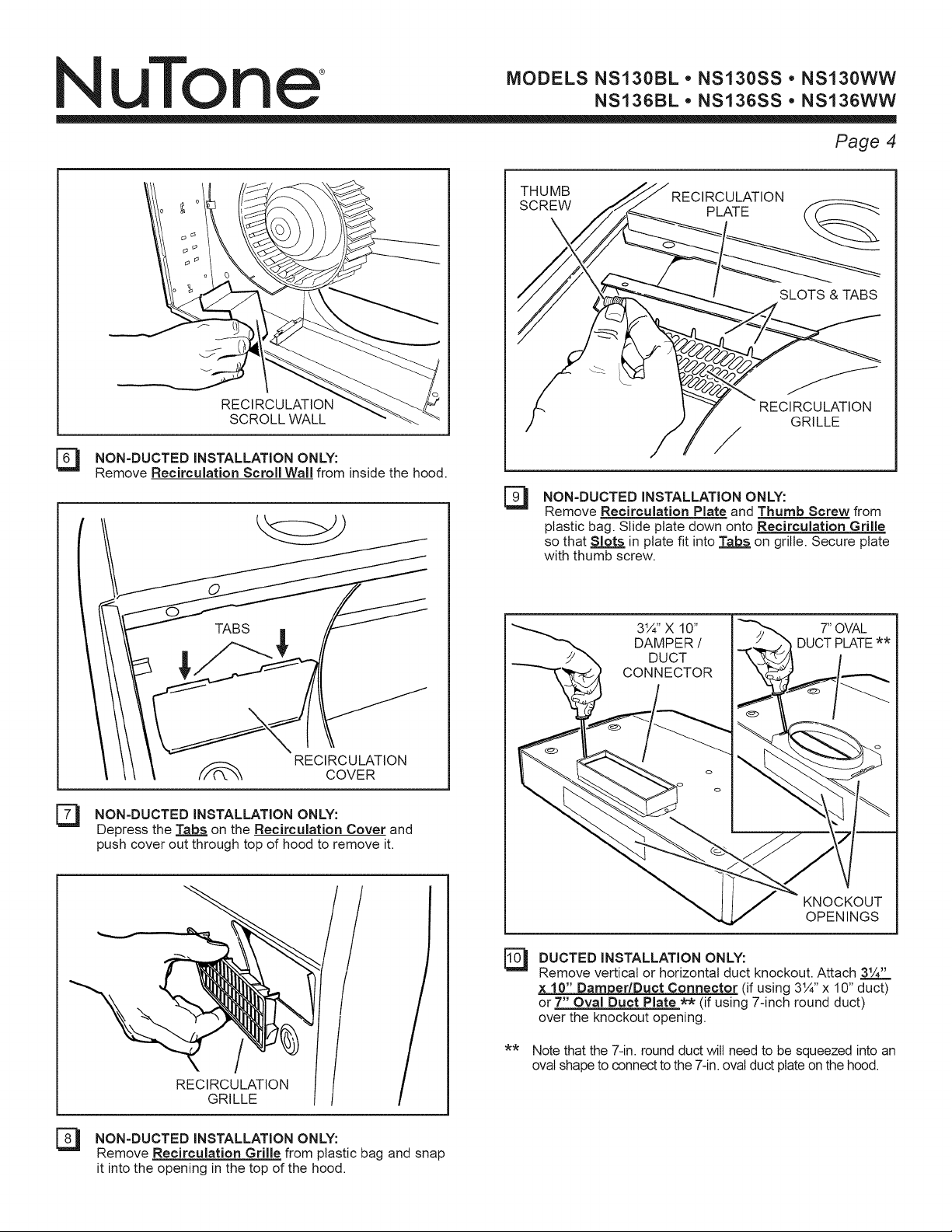 NuTone®

MODELS NS130BL • NS130SS • NS130WW
NS136BL • NS136SS • NS136WW

Page 4

RECIRCULATION SCROLL WALL

6 NON-DUCTED INSTALLATION ONLY:
Remove Recirculation Scroll Wall from inside the hood.

TABS

RECIRCULATION COVER

7 NON-DUCTED INSTALLATION ONLY:
Depress the Tabs on the Recirculation Cover and push cover out through top of hood to remove it.

RECIRCULATION GRILLE

8 NON-DUCTED INSTALLATION ONLY:
Remove Recirculation Grille from plastic bag and snap it into the opening in the top of the hood.

THUMB SCREW

RECIRCULATION PLATE

SLOTS & TABS

RECIRCULATION GRILLE

9 NON-DUCTED INSTALLATION ONLY:
Remove Recirculation Plate and Thumb Screw from plastic bag. Slide plate down onto Recirculation Grille so that Slots in plate fit into Tabs on grille. Secure plate with thumb screw.

3¼" X 10" DAMPER / DUCT CONNECTOR

7" OVAL DUCT PLATE **

KNOCKOUT OPENINGS

10 DUCTED INSTALLATION ONLY:
Remove vertical or horizontal duct knockout. Attach 3¼" x 10" Damper/Duct Connector (if using 3¼" x 10" duct) or 7" Oval Duct Plate ** (if using 7-inch round duct) over the knockout opening.

** Note that the 7-in. round duct will need to be squeezed into an oval shape to connect to the 7-in. oval duct plate on the hood.